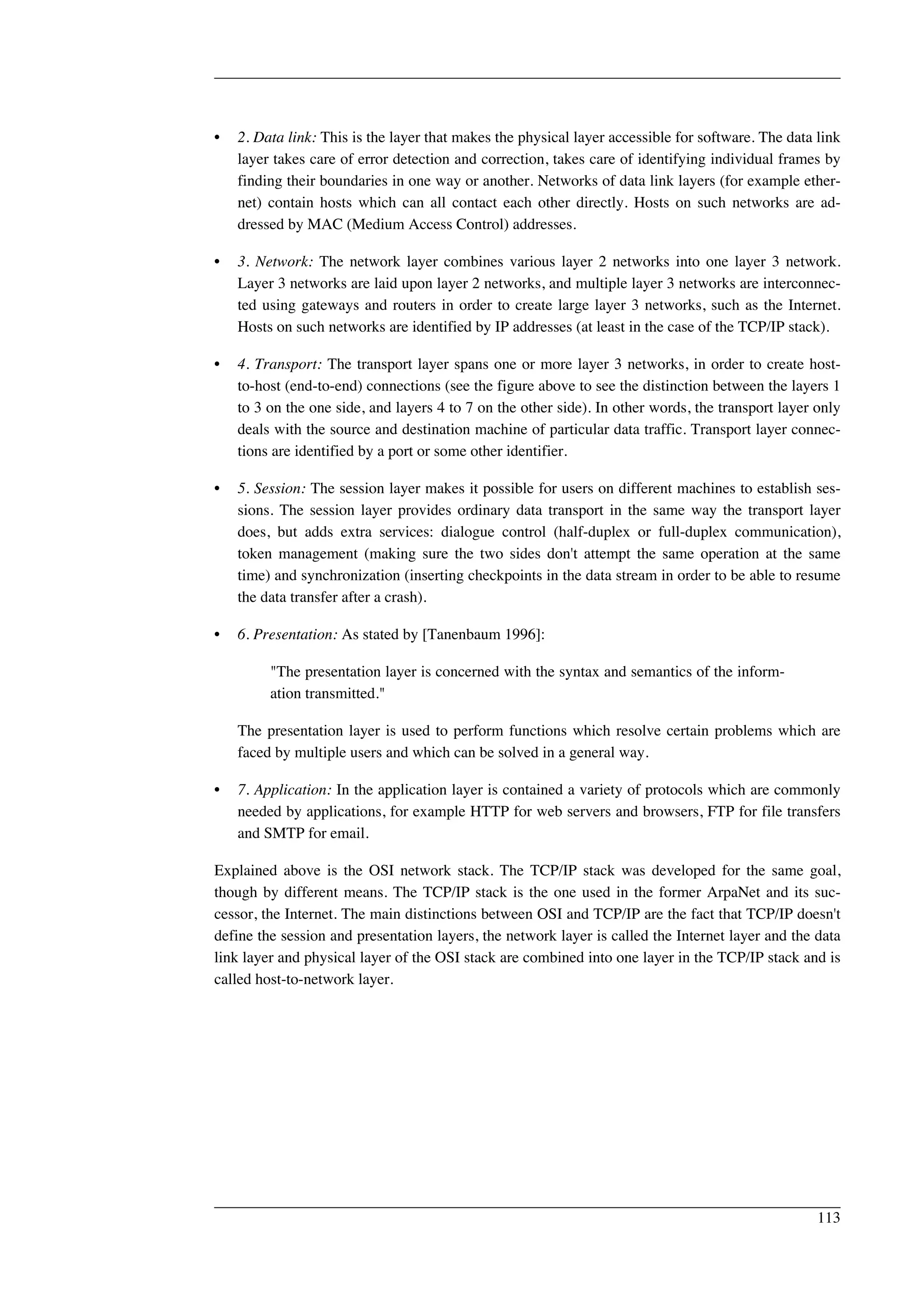 • 2. Data link: This is the layer that makes the physical layer accessible for software. The data link layer takes care of error detection and correction, takes care of identifying individual frames by finding their boundaries in one way or another. Networks of data link layers (for example ethernet) contain hosts which can all contact each other directly. Hosts on such networks are addressed by MAC (Medium Access Control) addresses.

• 3. Network: The network layer combines various layer 2 networks into one layer 3 network. Layer 3 networks are laid upon layer 2 networks, and multiple layer 3 networks are interconnected using gateways and routers in order to create large layer 3 networks, such as the Internet. Hosts on such networks are identified by IP addresses (at least in the case of the TCP/IP stack).

• 4. Transport: The transport layer spans one or more layer 3 networks, in order to create host-to-host (end-to-end) connections (see the figure above to see the distinction between the layers 1 to 3 on the one side, and layers 4 to 7 on the other side). In other words, the transport layer only deals with the source and destination machine of particular data traffic. Transport layer connections are identified by a port or some other identifier.

• 5. Session: The session layer makes it possible for users on different machines to establish sessions. The session layer provides ordinary data transport in the same way the transport layer does, but adds extra services: dialogue control (half-duplex or full-duplex communication), token management (making sure the two sides don't attempt the same operation at the same time) and synchronization (inserting checkpoints in the data stream in order to be able to resume the data transfer after a crash).

• 6. Presentation: As stated by [Tanenbaum 1996]:

"The presentation layer is concerned with the syntax and semantics of the information transmitted."

The presentation layer is used to perform functions which resolve certain problems which are faced by multiple users and which can be solved in a general way.

• 7. Application: In the application layer is contained a variety of protocols which are commonly needed by applications, for example HTTP for web servers and browsers, FTP for file transfers and SMTP for email.

Explained above is the OSI network stack. The TCP/IP stack was developed for the same goal, though by different means. The TCP/IP stack is the one used in the former ArpaNet and its successor, the Internet. The main distinctions between OSI and TCP/IP are the fact that TCP/IP doesn't define the session and presentation layers, the network layer is called the Internet layer and the data link layer and physical layer of the OSI stack are combined into one layer in the TCP/IP stack and is called host-to-network layer.

113